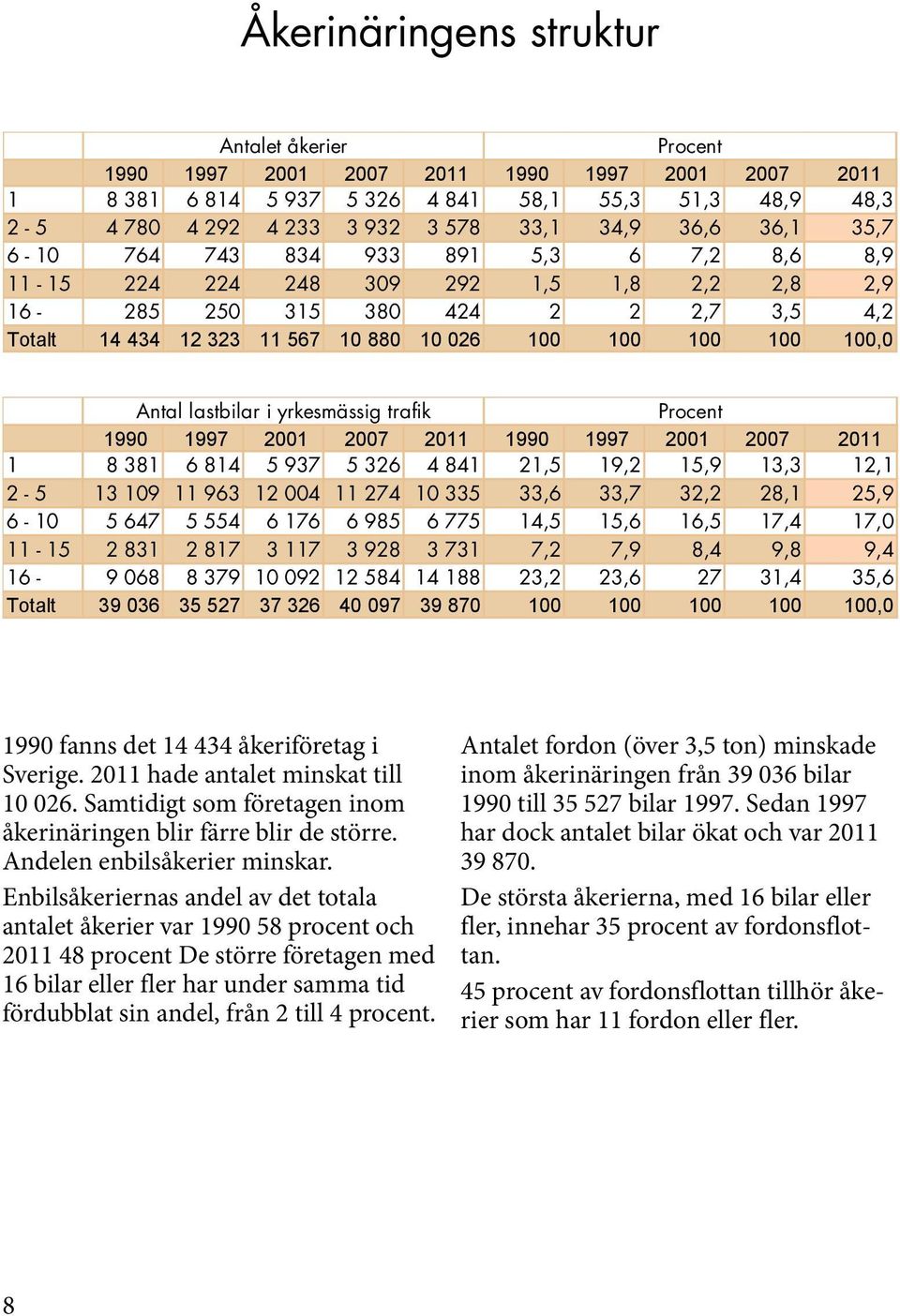 Åkerinäringens struktur

| | Antalet åkerier | | | | | Procent | | | | |
|---|---|---|---|---|---|---|---|---|---|---|
| | 1990 | 1997 | 2001 | 2007 | 2011 | 1990 | 1997 | 2001 | 2007 | 2011 |
| 1 | 8 381 | 6 814 | 5 937 | 5 326 | 4 841 | 58,1 | 55,3 | 51,3 | 48,9 | 48,3 |
| 2 - 5 | 4 780 | 4 292 | 4 233 | 3 932 | 3 578 | 33,1 | 34,9 | 36,6 | 36,1 | 35,7 |
| 6 - 10 | 764 | 743 | 834 | 933 | 891 | 5,3 | 6 | 7,2 | 8,6 | 8,9 |
| 11 - 15 | 224 | 224 | 248 | 309 | 292 | 1,5 | 1,8 | 2,2 | 2,8 | 2,9 |
| 16 - | 285 | 250 | 315 | 380 | 424 | 2 | 2 | 2,7 | 3,5 | 4,2 |
| Totalt | 14 434 | 12 323 | 11 567 | 10 880 | 10 026 | 100 | 100 | 100 | 100 | 100,0 |

| | Antal lastbilar i yrkesmässig trafik | | | | | Procent | | | | |
|---|---|---|---|---|---|---|---|---|---|---|
| | 1990 | 1997 | 2001 | 2007 | 2011 | 1990 | 1997 | 2001 | 2007 | 2011 |
| 1 | 8 381 | 6 814 | 5 937 | 5 326 | 4 841 | 21,5 | 19,2 | 15,9 | 13,3 | 12,1 |
| 2 - 5 | 13 109 | 11 963 | 12 004 | 11 274 | 10 335 | 33,6 | 33,7 | 32,2 | 28,1 | 25,9 |
| 6 - 10 | 5 647 | 5 554 | 6 176 | 6 985 | 6 775 | 14,5 | 15,6 | 16,5 | 17,4 | 17,0 |
| 11 - 15 | 2 831 | 2 817 | 3 117 | 3 928 | 3 731 | 7,2 | 7,9 | 8,4 | 9,8 | 9,4 |
| 16 - | 9 068 | 8 379 | 10 092 | 12 584 | 14 188 | 23,2 | 23,6 | 27 | 31,4 | 35,6 |
| Totalt | 39 036 | 35 527 | 37 326 | 40 097 | 39 870 | 100 | 100 | 100 | 100 | 100,0 |

1990 fanns det 14 434 åkeriföretag i Sverige. 2011 hade antalet minskat till 10 026. Samtidigt som företagen inom åkerinäringen blir färre blir de större. Andelen enbilsåkerier minskar.

Enbilsåkeriernas andel av det totala antalet åkerier var 1990 58 procent och 2011 48 procent De större företagen med 16 bilar eller fler har under samma tid fördubblat sin andel, från 2 till 4 procent.

Antalet fordon (över 3,5 ton) minskade inom åkerinäringen från 39 036 bilar 1990 till 35 527 bilar 1997. Sedan 1997 har dock antalet bilar ökat och var 2011 39 870.

De största åkerierna, med 16 bilar eller fler, innehar 35 procent av fordonsflottan.

45 procent av fordonsflottan tillhör åkerier som har 11 fordon eller fler.

8